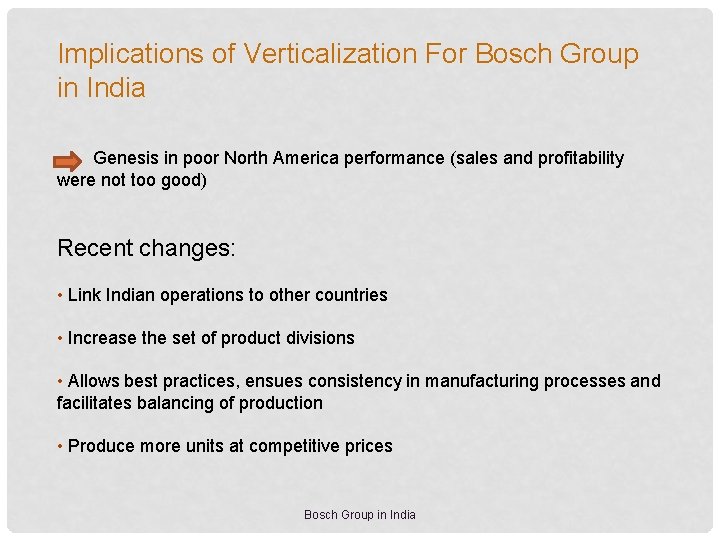 Implications of Verticalization For Bosch Group in India

Genesis in poor North America performance (sales and profitability were not too good)

Recent changes:

• Link Indian operations to other countries

• Increase the set of product divisions

• Allows best practices, ensues consistency in manufacturing processes and facilitates balancing of production

• Produce more units at competitive prices

Bosch Group in India